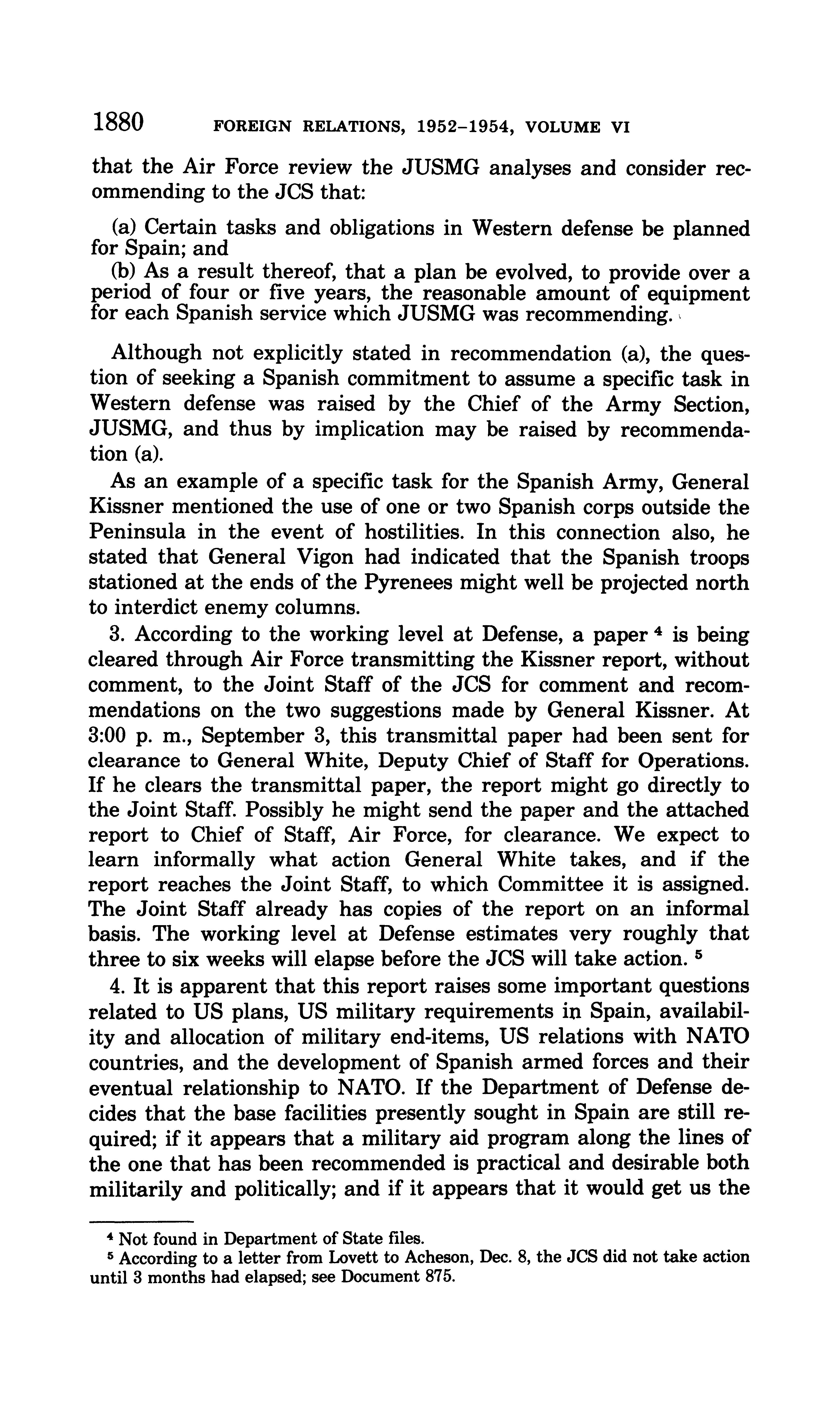 1880 FOREIGN RELATIONS, 1952–1954, VOLUME VI

that the Air Force review the JUSMG analyses and consider recommending to the JCS that:

(a) Certain tasks and obligations in Western defense be planned for Spain; and
(b) As a result thereof, that a plan be evolved, to provide over a period of four or five years, the reasonable amount of equipment for each Spanish service which JUSMG was recommending.

Although not explicitly stated in recommendation (a), the question of seeking a Spanish commitment to assume a specific task in Western defense was raised by the Chief of the Army Section, JUSMG, and thus by implication may be raised by recommendation (a).

As an example of a specific task for the Spanish Army, General Kissner mentioned the use of one or two Spanish corps outside the Peninsula in the event of hostilities. In this connection also, he stated that General Vigon had indicated that the Spanish troops stationed at the ends of the Pyrenees might well be projected north to interdict enemy columns.

3. According to the working level at Defense, a paper $^4$ is being cleared through Air Force transmitting the Kissner report, without comment, to the Joint Staff of the JCS for comment and recommendations on the two suggestions made by General Kissner. At 3:00 p. m., September 3, this transmittal paper had been sent for clearance to General White, Deputy Chief of Staff for Operations. If he clears the transmittal paper, the report might go directly to the Joint Staff. Possibly he might send the paper and the attached report to Chief of Staff, Air Force, for clearance. We expect to learn informally what action General White takes, and if the report reaches the Joint Staff, to which Committee it is assigned. The Joint Staff already has copies of the report on an informal basis. The working level at Defense estimates very roughly that three to six weeks will elapse before the JCS will take action. $^5$

4. It is apparent that this report raises some important questions related to US plans, US military requirements in Spain, availability and allocation of military end-items, US relations with NATO countries, and the development of Spanish armed forces and their eventual relationship to NATO. If the Department of Defense decides that the base facilities presently sought in Spain are still required; if it appears that a military aid program along the lines of the one that has been recommended is practical and desirable both militarily and politically; and if it appears that it would get us the

$^4$ Not found in Department of State files.
$^5$ According to a letter from Lovett to Acheson, Dec. 8, the JCS did not take action until 3 months had elapsed; see Document 875.